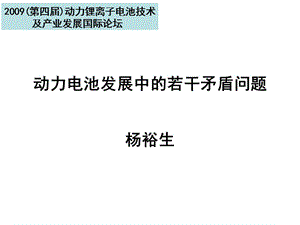 2009（第四届）动力锂离子电池技术及产业发展国际论坛

动力电池发展中的若干矛盾问题

杨裕生